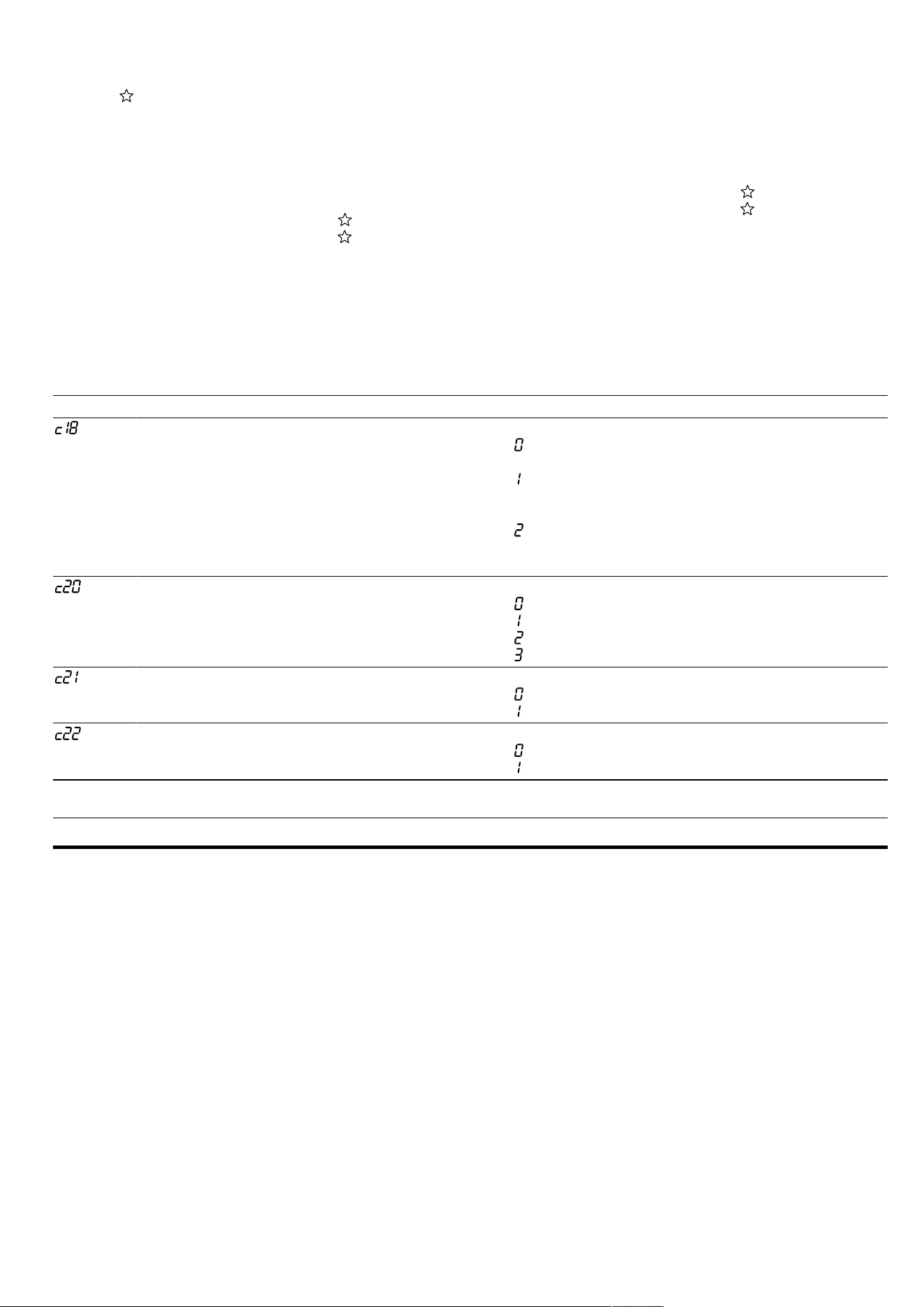 c18

0

1

2

c20

0

1

2

3

c21

0

1

c22

0

1